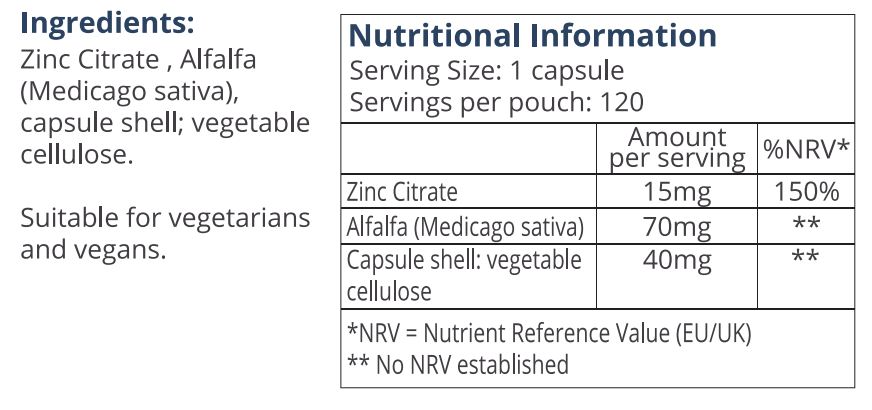 Ingredients:
Zinc Citrate , Alfalfa (Medicago sativa), capsule shell; vegetable cellulose.

Suitable for vegetarians and vegans.

Nutritional Information
Serving Size: 1 capsule
Servings per pouch: 120

| | Amount per serving | %NRV* |
|---|---|---|
| Zinc Citrate | 15mg | 150% |
| Alfalfa (Medicago sativa) | 70mg | ** |
| Capsule shell: vegetable cellulose | 40mg | ** |

*NRV = Nutrient Reference Value (EU/UK)
** No NRV established